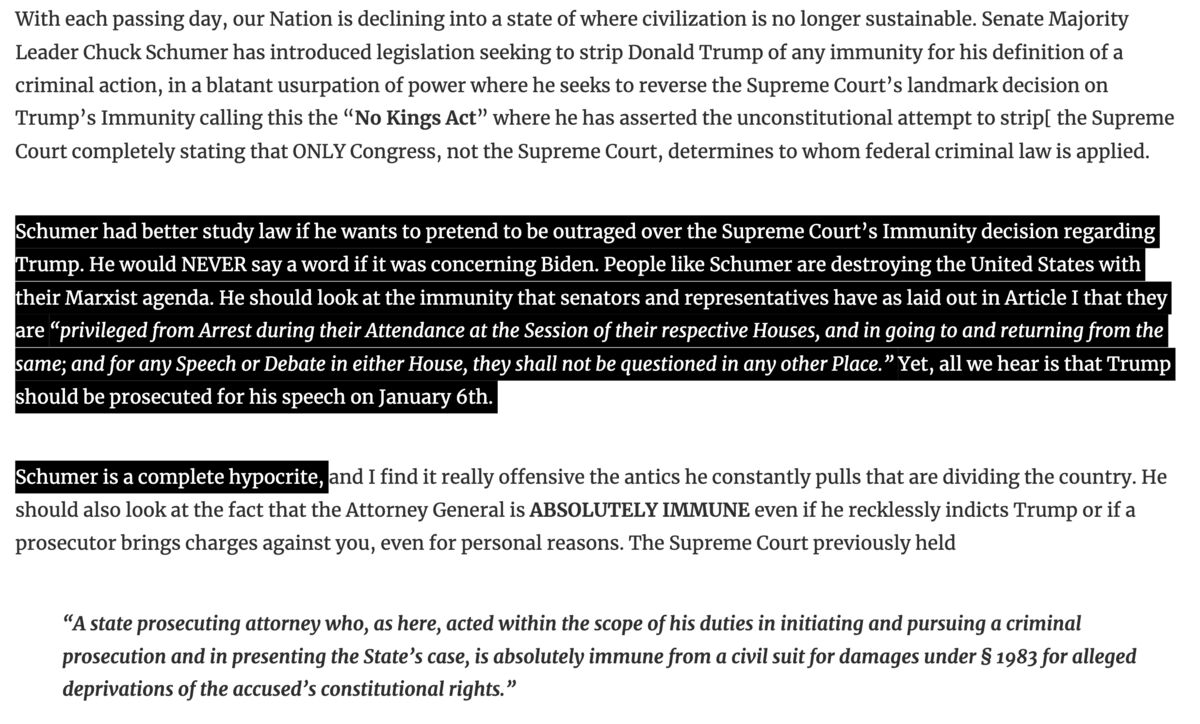 With each passing day, our Nation is declining into a state of where civilization is no longer sustainable. Senate Majority Leader Chuck Schumer has introduced legislation seeking to strip Donald Trump of any immunity for his definition of a criminal action, in a blatant usurpation of power where he seeks to reverse the Supreme Court's landmark decision on Trump's Immunity calling this the "No Kings Act" where he has asserted the unconstitutional attempt to strip[ the Supreme Court completely stating that ONLY Congress, not the Supreme Court, determines to whom federal criminal law is applied.

Schumer had better study law if he wants to pretend to be outraged over the Supreme Court's Immunity decision regarding Trump. He would NEVER say a word if it was concerning Biden. People like Schumer are destroying the United States with their Marxist agenda. He should look at the immunity that senators and representatives have as laid out in Article I that they are "privileged from Arrest during their Attendance at the Session of their respective Houses, and in going to and returning from the same; and for any Speech or Debate in either House, they shall not be questioned in any other Place." Yet, all we hear is that Trump should be prosecuted for his speech on January 6th.

Schumer is a complete hypocrite, and I find it really offensive the antics he constantly pulls that are dividing the country. He should also look at the fact that the Attorney General is ABSOLUTELY IMMUNE even if he recklessly indicts Trump or if a prosecutor brings charges against you, even for personal reasons. The Supreme Court previously held

"A state prosecuting attorney who, as here, acted within the scope of his duties in initiating and pursuing a criminal prosecution and in presenting the State's case, is absolutely immune from a civil suit for damages under § 1983 for alleged deprivations of the accused's constitutional rights."